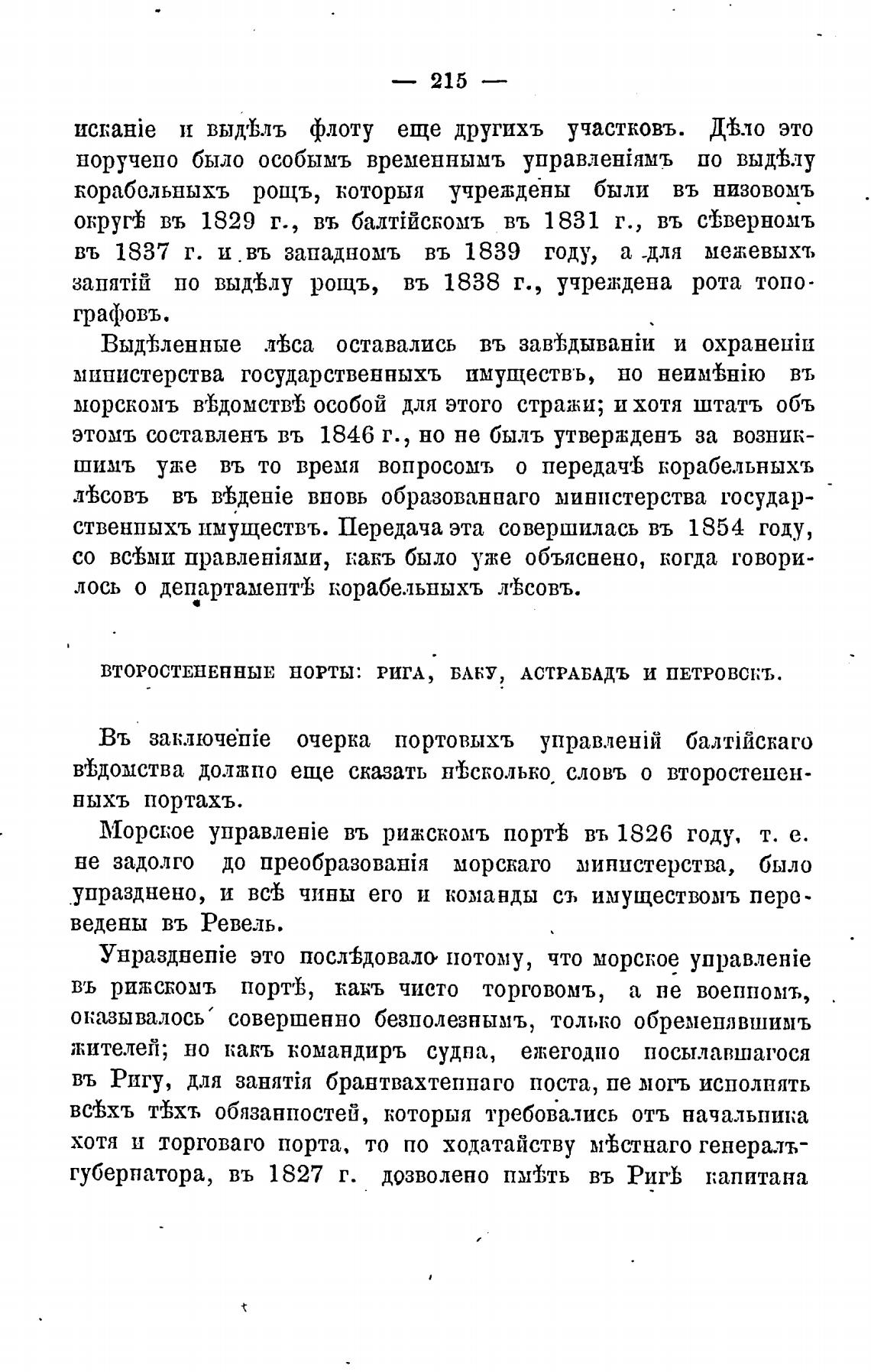 — 215 —

исканіе и выдѣлъ флоту еще другихъ участковъ. Дѣло это поручено было особымъ временнымъ управленіямъ по выдѣлу корабельныхъ рощъ, которыя учреждены были въ низовомъ округѣ въ 1829 г., въ балтійскомъ въ 1831 г., въ сѣверномъ въ 1837 г. и въ западномъ въ 1839 году, а для межевыхъ занятій по выдѣлу рощъ, въ 1838 г., учреждена рота топографовъ.

Выдѣленные лѣса оставались въ завѣдываніи и охраненіи министерства государственныхъ имуществъ, но неимѣнію въ морскомъ вѣдомствѣ особой для этого стражи; и хотя штатъ объ этомъ составленъ въ 1846 г., но не былъ утвержденъ за возникшимъ уже въ то время вопросомъ о передачѣ корабельныхъ лѣсовъ въ вѣденіе вновь образованнаго министерства государственныхъ имуществъ. Передача эта совершилась въ 1854 году, со всѣми правленіями, какъ было уже объяснено, когда говорилось о департаментѣ корабельныхъ лѣсовъ.

ВТОРОСТЕПЕННЫЕ ПОРТЫ: РИГА, БАКУ, АСТРАБАДЪ И ПЕТРОВСКЪ.

Въ заключеніе очерка портовыхъ управленій балтійскаго вѣдомства должно еще сказать нѣсколько словъ о второстепенныхъ портахъ.

Морское управленіе въ рижскомъ портѣ въ 1826 году, т. е. не задолго до преобразованія морскаго министерства, было упразднено, и всѣ чины его и команды съ имуществомъ переведены въ Ревель.

Упраздненіе это послѣдовало потому, что морское управленіе въ рижскомъ портѣ, какъ чисто торговомъ, а не военномъ, оказывалось совершенно безполезнымъ, только обременявшимъ жителей; но какъ командиръ судна, ежегодно посылавшагося въ Ригу, для занятія брантвахтеннаго поста, не могъ исполнять всѣхъ тѣхъ обязанностей, которыя требовались отъ начальника хотя и торговаго порта, то по ходатайству мѣстнаго генералъ-губернатора, въ 1827 г. дозволено имѣть въ Ригѣ капитана